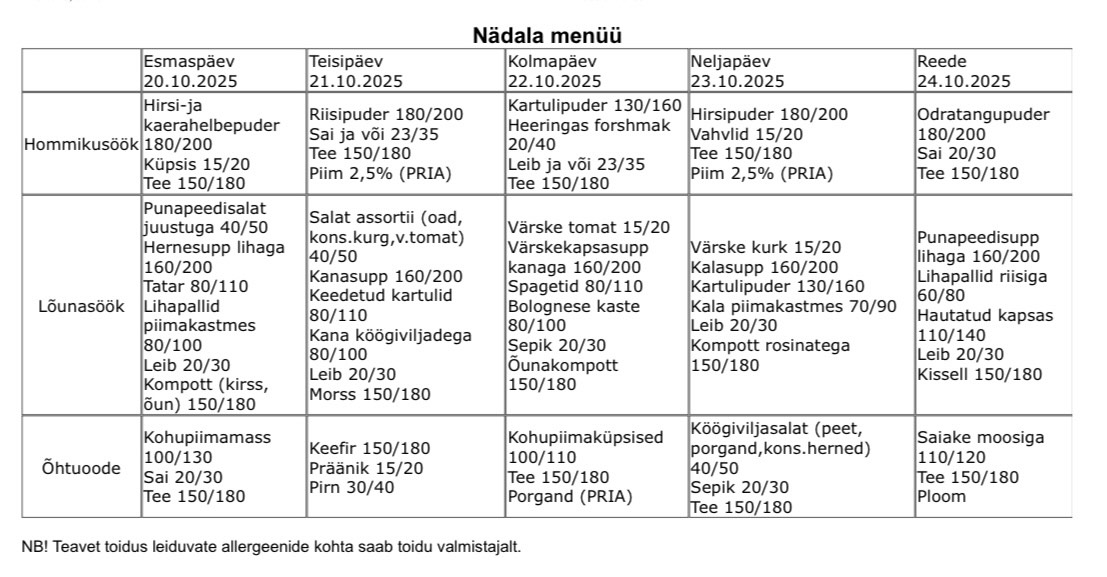 Nädala menüü

| | Esmaspäev 20.10.2025 | Teisipäev 21.10.2025 | Kolmapäev 22.10.2025 | Neljapäev 23.10.2025 | Reede 24.10.2025 |
|---|---|---|---|---|---|
| Hommikusöök | Hirsi-ja kaerahelbepuder 180/200 Küpsis 15/20 Tee 150/180 | Riisipuder 180/200 Sai ja või 23/35 Tee 150/180 Piim 2,5% (PRIA) | Kartulipuder 130/160 Heeringas forshmak 20/40 Leib ja või 23/35 Tee 150/180 | Hirsipuder 180/200 Vahvlid 15/20 Tee 150/180 Piim 2,5% (PRIA) | Odratangupuder 180/200 Sai 20/30 Tee 150/180 |
| Lõunasöök | Punapeedisalat juustuga 40/50 Hernesupp lihaga 160/200 Tatar 80/110 Lihapallid piimakastmes 80/100 Leib 20/30 Kompott (kirss, õun) 150/180 | Salat assortii (oad, kons.kurg,v.tomat) 40/50 Kanasupp 160/200 Keedetud kartulid 80/110 Kana köögiviljadega 80/100 Leib 20/30 Morss 150/180 | Värske tomat 15/20 Värskekapsasupp kanaga 160/200 Spagetid 80/110 Bolognese kaste 80/100 Sepik 20/30 Õunakompott 150/180 | Värske kurk 15/20 Kalasupp 160/200 Kartulipuder 130/160 Kala piimakastmes 70/90 Leib 20/30 Kompott rosinatega 150/180 | Punapeedisupp lihaga 160/200 Lihapallid riisiga 60/80 Hautatud kapsas 110/140 Leib 20/30 Kissell 150/180 |
| Õhtuoode | Kohupiimamass 100/130 Sai 20/30 Tee 150/180 | Keefir 150/180 Präänik 15/20 Pirn 30/40 | Kohupiimaküpsised 100/110 Tee 150/180 Porgand (PRIA) | Köögiviljasalat (peet, porgand,kons.herned) 40/50 Sepik 20/30 Tee 150/180 | Saiake moosiga 110/120 Tee 150/180 Ploom |

NB! Teavet toidus leiduvate allergeenide kohta saab toidu valmistajalt.